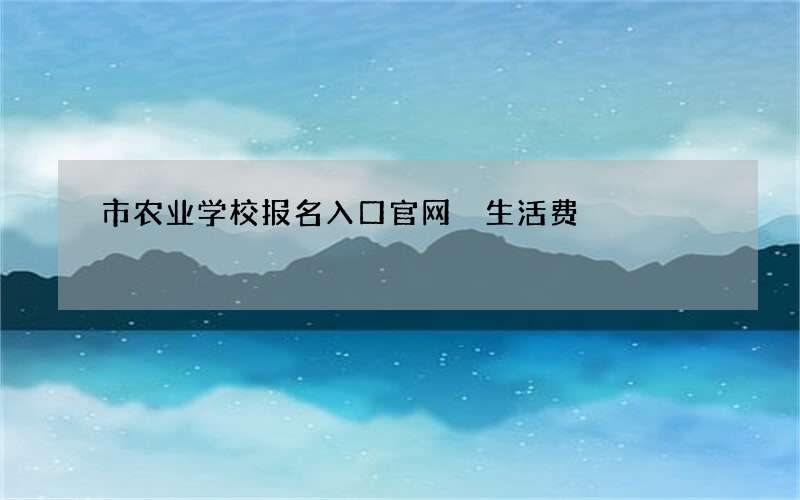 市农业学校报名入口官网 生活费